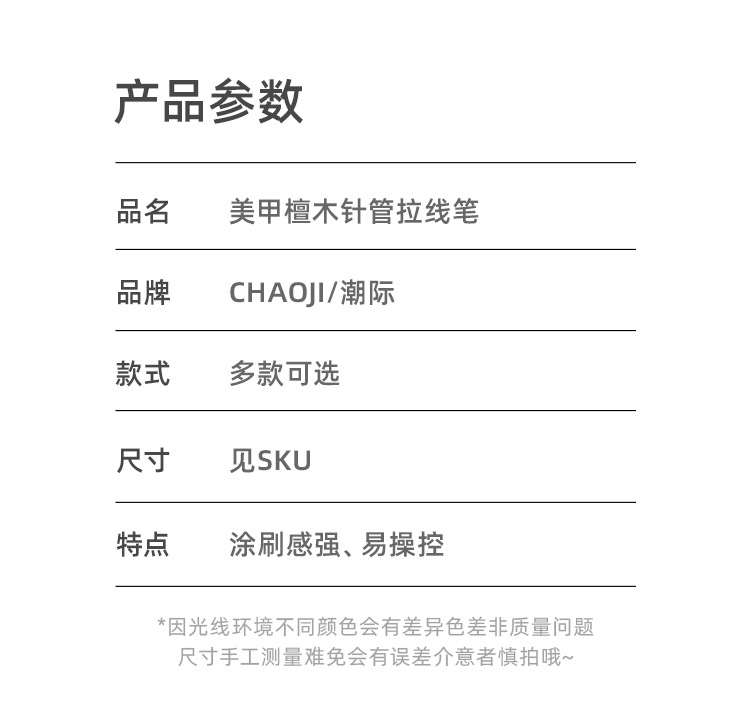 产品参数

品名 美甲檀木针管拉线笔

品牌 CHAOJI/潮际

款式 多款可选

尺寸 见SKU

特点 涂刷感强、易操控

*因光线环境不同颜色会有差异色差非质量问题
尺寸手工测量难免会有误差介意者慎拍哦~